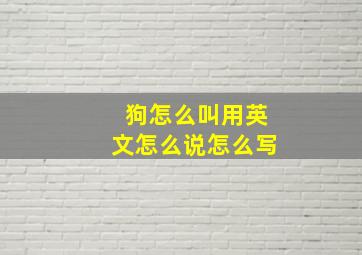 狗怎么叫用英文怎么说怎么写